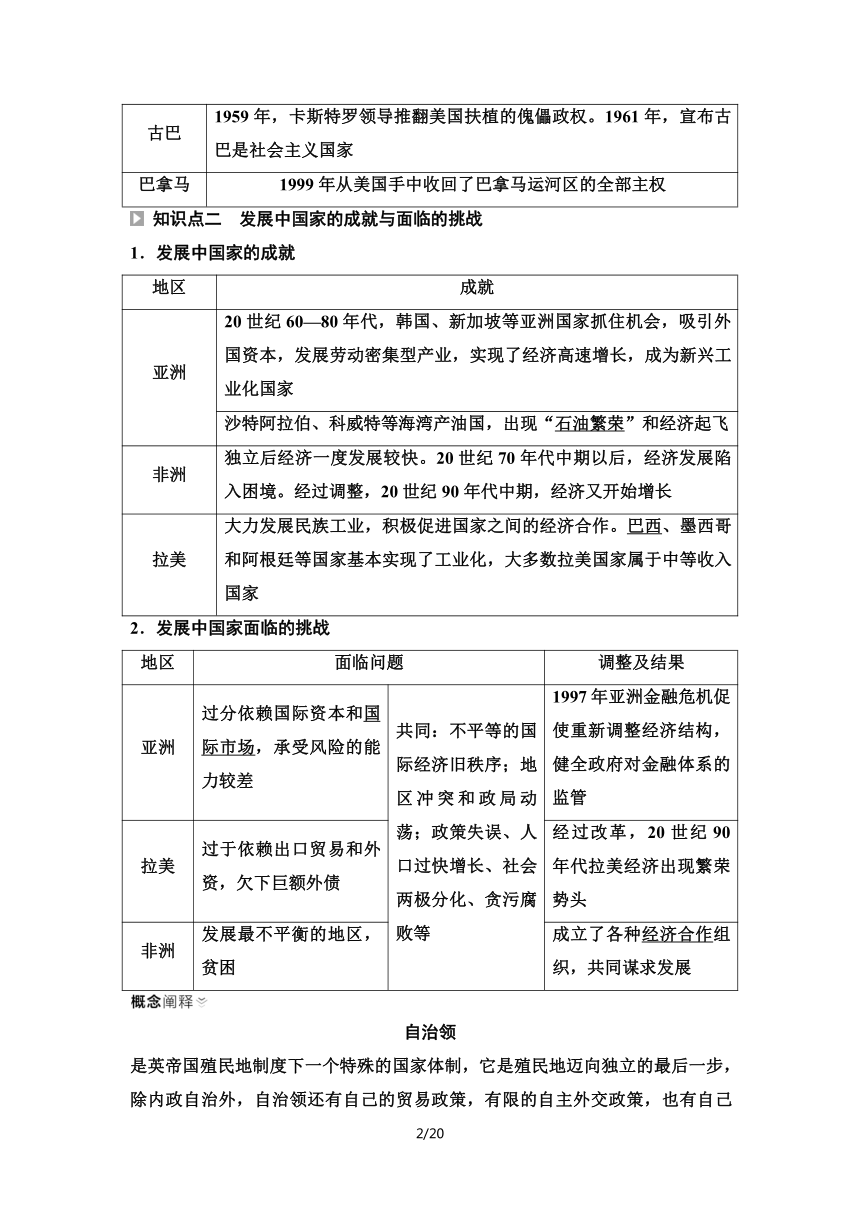 | 古巴 | 1959 年，卡斯特罗领导推翻美国扶植的傀儡政权。1961 年，宣布古巴是社会主义国家 |
|---|---|
| 巴拿马 | 1999 年从美国手中收回了巴拿马运河区的全部主权 |

知识点二　发展中国家的成就与面临的挑战

1．发展中国家的成就

| 地区 | 成就 |
|---|---|
| 亚洲 | 20 世纪 60—80 年代，韩国、新加坡等亚洲国家抓住机会，吸引外国资本，发展劳动密集型产业，实现了经济高速增长，成为新兴工业化国家 |
| 亚洲 | 沙特阿拉伯、科威特等海湾产油国，出现“石油繁荣”和经济起飞 |
| 非洲 | 独立后经济一度发展较快。20 世纪 70 年代中期以后，经济发展陷入困境。经过调整，20 世纪 90 年代中期，经济又开始增长 |
| 拉美 | 大力发展民族工业，积极促进国家之间的经济合作。巴西、墨西哥和阿根廷等国家基本实现了工业化，大多数拉美国家属于中等收入国家 |

2．发展中国家面临的挑战

| 地区 | 面临问题 | | 调整及结果 |
|---|---|---|---|
| 亚洲 | 过分依赖国际资本和国际市场，承受风险的能力较差 | 共同：不平等的国际经济旧秩序；地区冲突和政局动荡；政策失误、人口过快增长、社会两极分化、贪污腐败等 | 1997 年亚洲金融危机促使重新调整经济结构，健全政府对金融体系的监管 |
| 拉美 | 过于依赖出口贸易和外资，欠下巨额外债 | | 经过改革，20 世纪 90 年代拉美经济出现繁荣势头 |
| 非洲 | 发展最不平衡的地区，贫困 | | 成立了各种经济合作组织，共同谋求发展 |

概念阐释

自治领

是英帝国殖民地制度下一个特殊的国家体制，它是殖民地迈向独立的最后一步，除内政自治外，自治领还有自己的贸易政策，有限的自主外交政策，也有自己

2/20